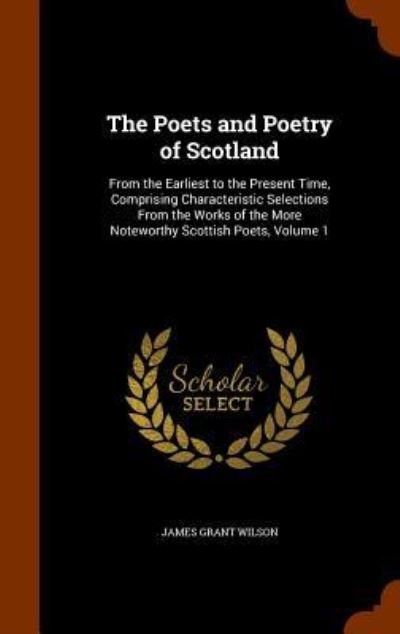 The Poets and Poetry of Scotland

From the Earliest to the Present Time, Comprising Characteristic Selections From the Works of the More Noteworthy Scottish Poets, Volume 1

Scholar SELECT

JAMES GRANT WILSON